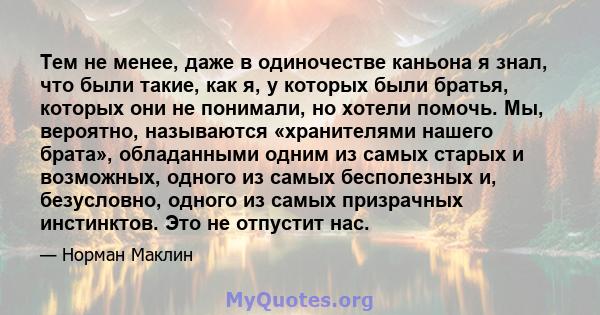 Тем не менее, даже в одиночестве каньона я знал, что были такие, как я, у которых были братья, которых они не понимали, но хотели помочь. Мы, вероятно, называются «хранителями нашего брата», обладанными одним из самых старых и возможных, одного из самых бесполезных и, безусловно, одного из самых призрачных инстинктов. Это не отпустит нас.

— Норман Маклин

MyQuotes.org